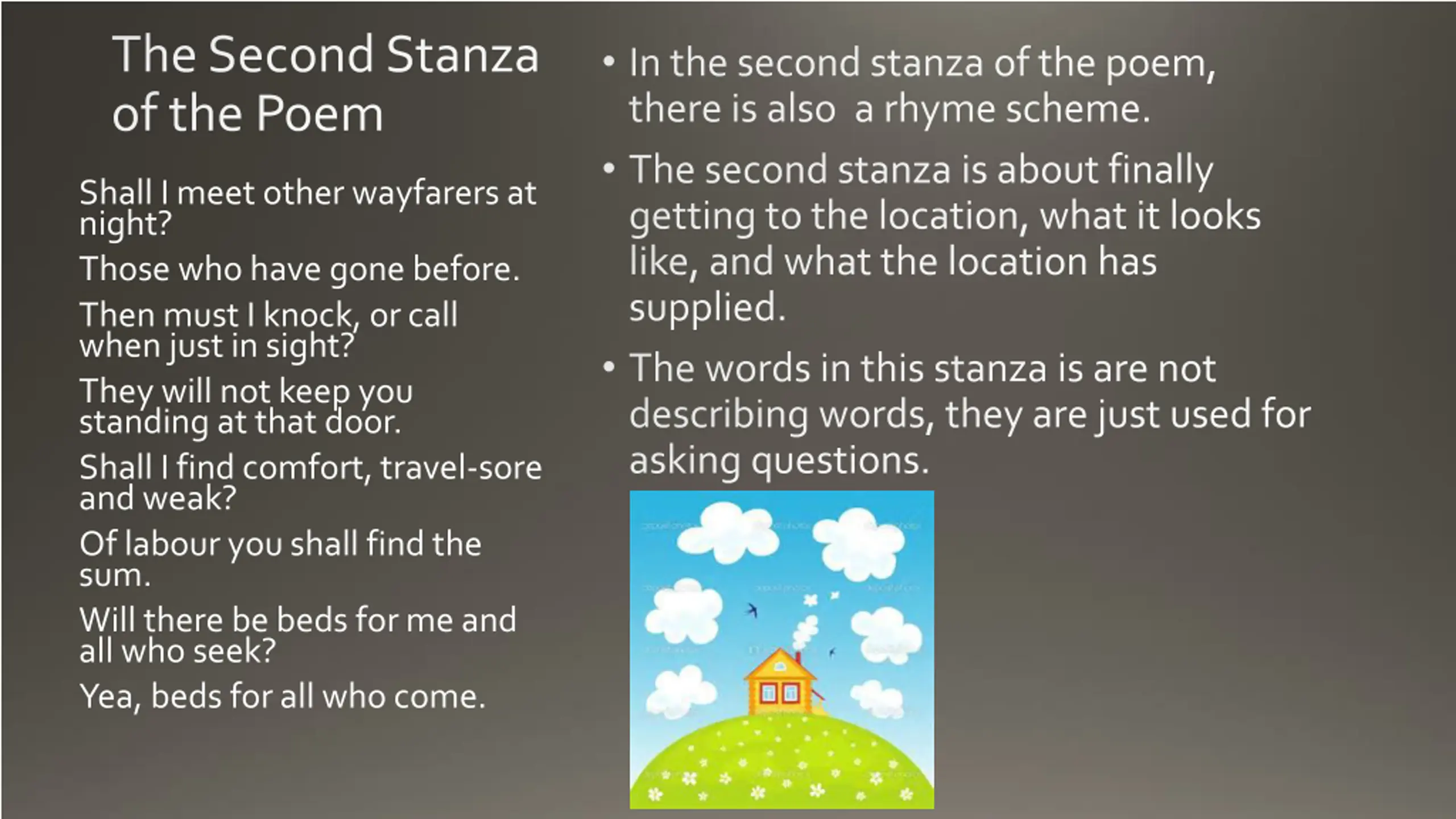 The Second Stanza of the Poem

Shall I meet other wayfarers at night?

Those who have gone before.

Then must I knock, or call when just in sight?

They will not keep you standing at that door.

Shall I find comfort, travel-sore and weak?

Of labour you shall find the sum.

Will there be beds for me and all who seek?

Yea, beds for all who come.

• In the second stanza of the poem, there is also a rhyme scheme.

• The second stanza is about finally getting to the location, what it looks like, and what the location has supplied.

• The words in this stanza is are not describing words, they are just used for asking questions.